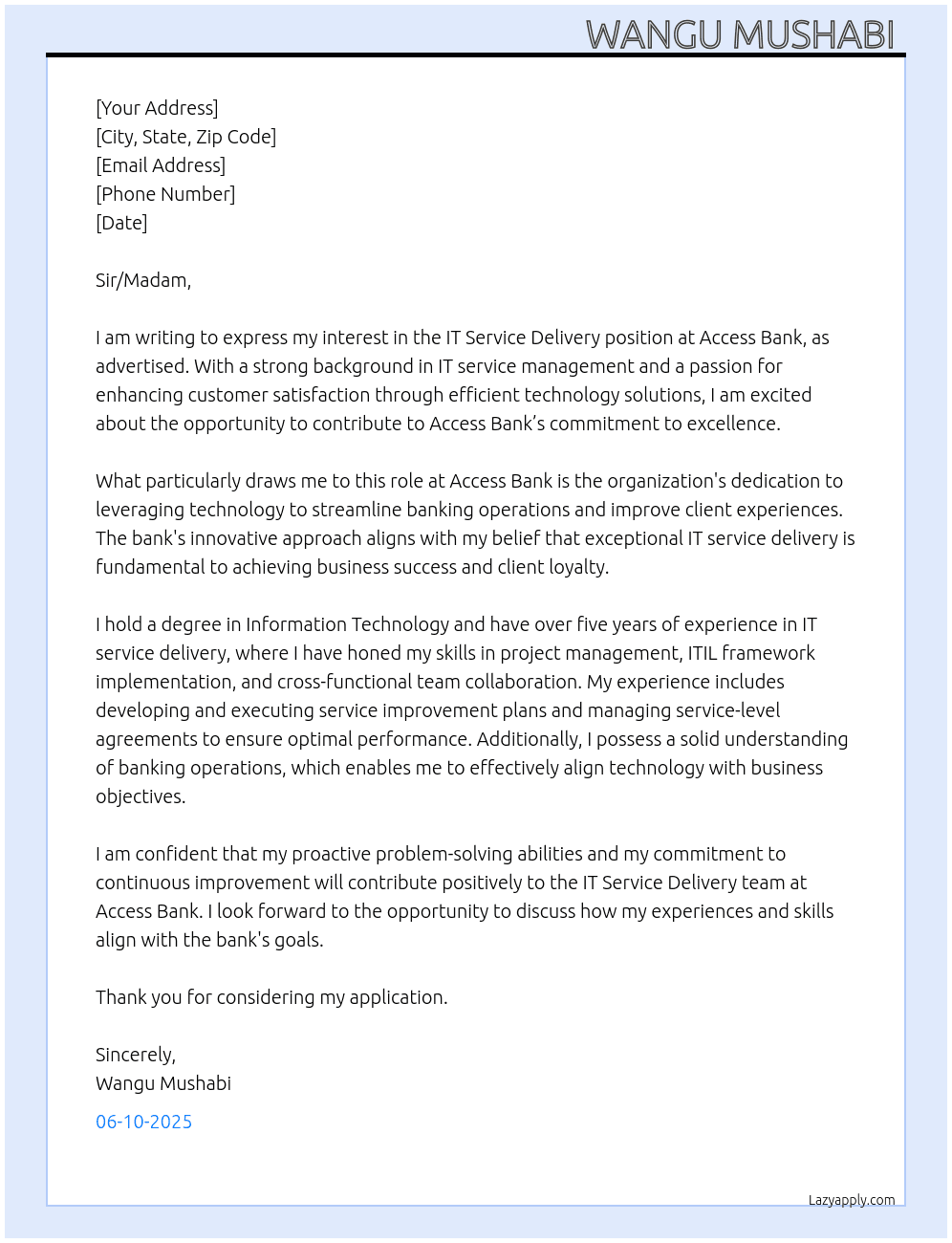 WANGU MUSHABI

[Your Address]
[City, State, Zip Code]
[Email Address]
[Phone Number]
[Date]

Sir/Madam,

I am writing to express my interest in the IT Service Delivery position at Access Bank, as advertised. With a strong background in IT service management and a passion for enhancing customer satisfaction through efficient technology solutions, I am excited about the opportunity to contribute to Access Bank's commitment to excellence.

What particularly draws me to this role at Access Bank is the organization's dedication to leveraging technology to streamline banking operations and improve client experiences. The bank's innovative approach aligns with my belief that exceptional IT service delivery is fundamental to achieving business success and client loyalty.

I hold a degree in Information Technology and have over five years of experience in IT service delivery, where I have honed my skills in project management, ITIL framework implementation, and cross-functional team collaboration. My experience includes developing and executing service improvement plans and managing service-level agreements to ensure optimal performance. Additionally, I possess a solid understanding of banking operations, which enables me to effectively align technology with business objectives.

I am confident that my proactive problem-solving abilities and my commitment to continuous improvement will contribute positively to the IT Service Delivery team at Access Bank. I look forward to the opportunity to discuss how my experiences and skills align with the bank's goals.

Thank you for considering my application.

Sincerely,
Wangu Mushabi

06-10-2025

Lazyapply.com